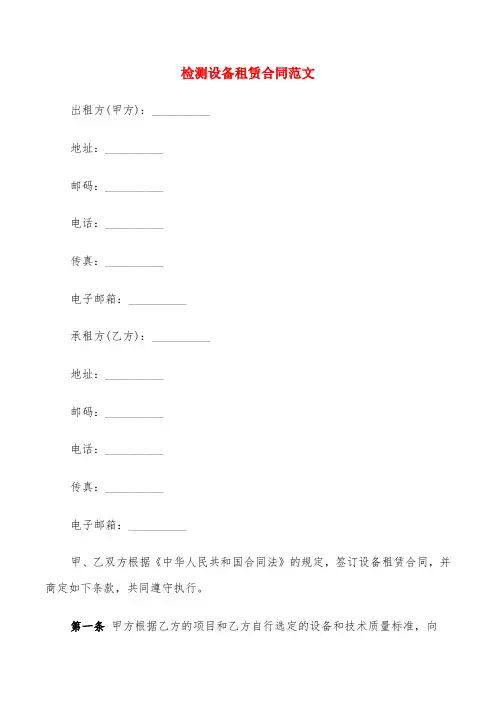 检测设备租赁合同范文

出租方(甲方)：__________

地址：__________

邮码：__________

电话：__________

传真：__________

电子邮箱：__________

承租方(乙方)：__________

地址：__________

邮码：__________

电话：__________

传真：__________

电子邮箱：__________

甲、乙双方根据《中华人民共和国合同法》的规定，签订设备租赁合同，并商定如下条款，共同遵守执行。

第一条 甲方根据乙方的项目和乙方自行选定的设备和技术质量标准，向